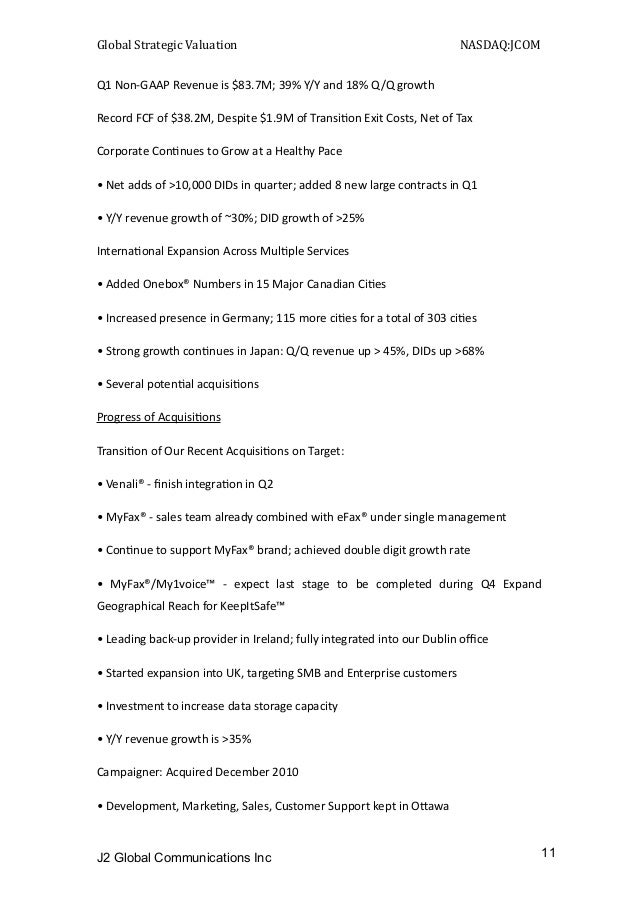 Global Strategic Valuation NASDAQ:JCOM

Q1 Non-GAAP Revenue is $83.7M; 39% Y/Y and 18% Q/Q growth

Record FCF of $38.2M, Despite $1.9M of Transition Exit Costs, Net of Tax

Corporate Continues to Grow at a Healthy Pace

• Net adds of >10,000 DIDs in quarter; added 8 new large contracts in Q1

• Y/Y revenue growth of ~30%; DID growth of >25%

International Expansion Across Multiple Services

• Added Onebox® Numbers in 15 Major Canadian Cities

• Increased presence in Germany; 115 more cities for a total of 303 cities

• Strong growth continues in Japan: Q/Q revenue up > 45%, DIDs up >68%

• Several potential acquisitions

Progress of Acquisitions

Transition of Our Recent Acquisitions on Target:

• Venali® - finish integration in Q2

• MyFax® - sales team already combined with eFax® under single management

• Continue to support MyFax® brand; achieved double digit growth rate

• MyFax®/My1voice™ - expect last stage to be completed during Q4 Expand Geographical Reach for KeepItSafe™

• Leading back-up provider in Ireland; fully integrated into our Dublin office

• Started expansion into UK, targeting SMB and Enterprise customers

• Investment to increase data storage capacity

• Y/Y revenue growth is >35%

Campaigner: Acquired December 2010

• Development, Marketing, Sales, Customer Support kept in Ottawa

J2 Global Communications Inc 11